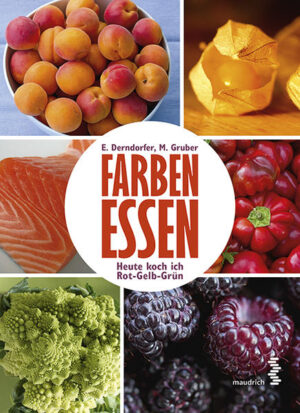 E. Derndorfer, M. Gruber

FARBEN ESSEN

Heute koch ich Rot-Gelb-Grün

maudrich